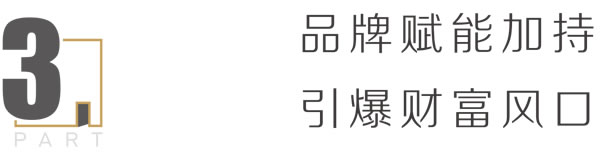 3

PART

品牌赋能加持

引爆财富风口